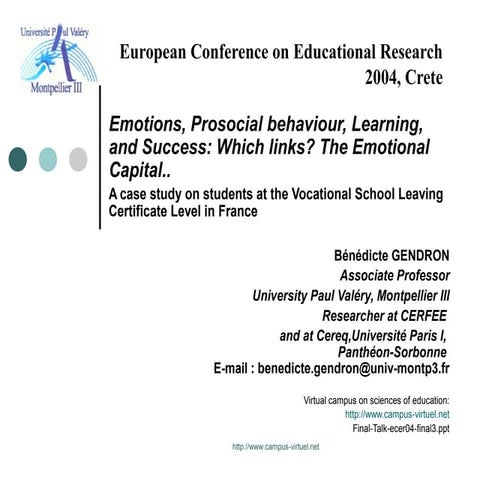 Université Paul Valéry
Montpellier III

European Conference on Educational Research
2004, Crete

Emotions, Prosocial behaviour, Learning, and Success: Which links? The Emotional Capital..
A case study on students at the Vocational School Leaving Certificate Level in France

Bénédicte GENDRON
Associate Professor
University Paul Valéry, Montpellier III
Researcher at CERFEE
and at Cereq,Université Paris I, Panthéon-Sorbonne
E-mail : benedicte.gendron@univ-montp3.fr

Virtual campus on sciences of education:
http://www.campus-virtuel.net
Final-Talk-ecer04-final3.ppt

http://www.campus-virtuel.net